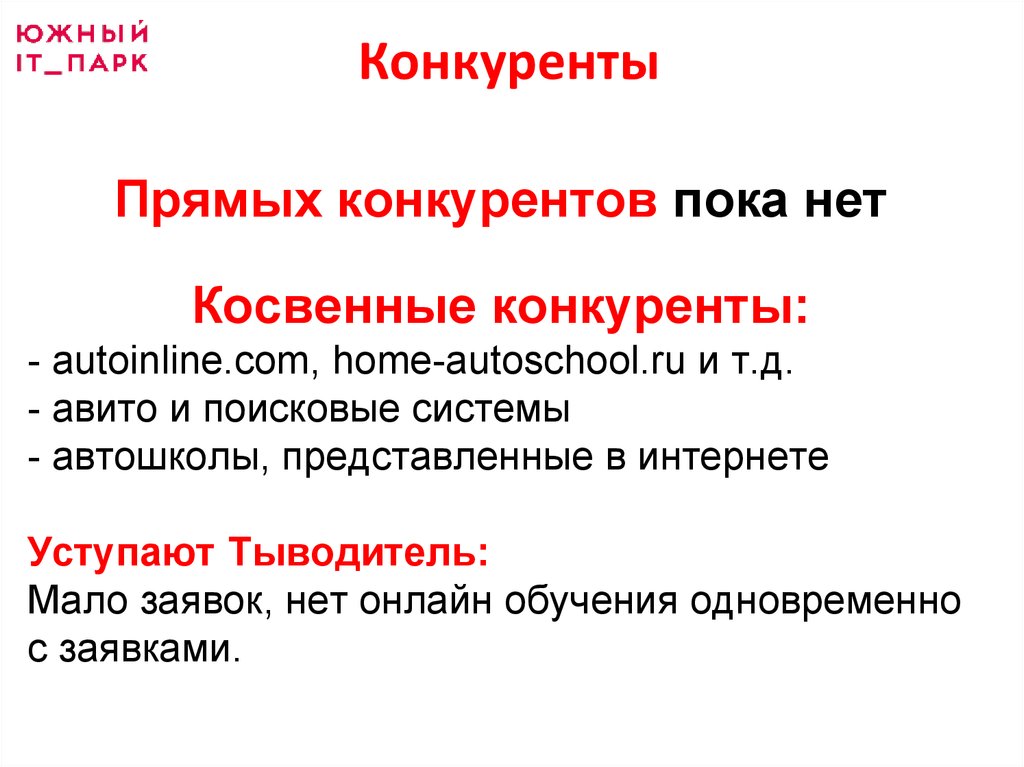 ЮЖНЫЙ
IT_ПАРК

Конкуренты

Прямых конкурентов пока нет

Косвенные конкуренты:
- autoinline.com, home-autoschool.ru и т.д.
- авито и поисковые системы
- автошколы, представленные в интернете

Уступают Тыводитель:
Мало заявок, нет онлайн обучения одновременно с заявками.